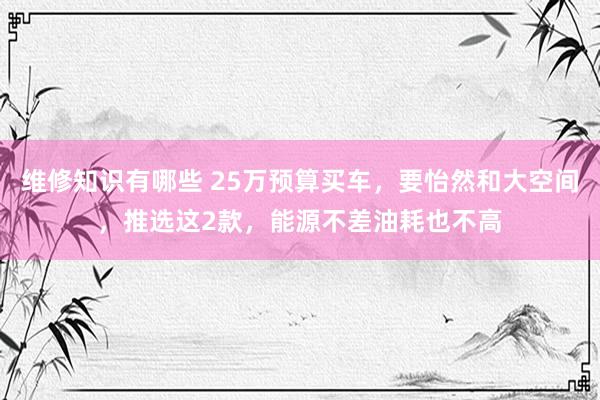 维修知识有哪些 25万预算买车，要怡然和大空间，推选这2款，能源不差油耗也不高